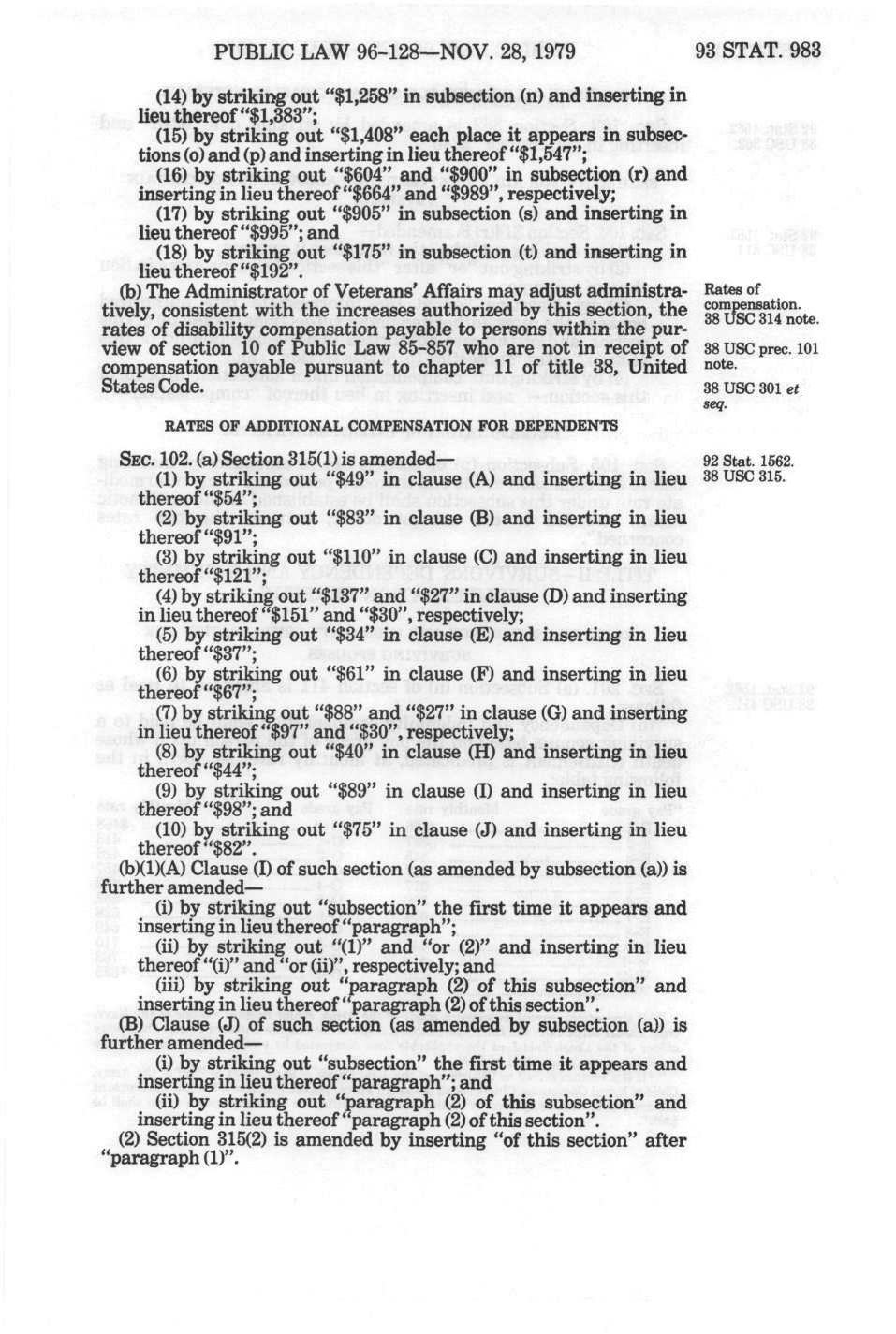 PUBLIC LAW 96-128—NOV. 28, 1979 93 STAT. 983

(14) by striking out "$1,258" in subsection (n) and inserting in lieu thereof "$1,383";

(15) by striking out "$1,408" each place it appears in subsections (o) and (p) and inserting in lieu thereof "$1,547";

(16) by striking out "$604" and "$900" in subsection (r) and inserting in lieu thereof "$664" and "$989", respectively;

(17) by striking out "$905" in subsection (s) and inserting in lieu thereof "$995"; and

(18) by striking out "$175" in subsection (t) and inserting in lieu thereof "$192".

(b) The Administrator of Veterans' Affairs may adjust administratively, consistent with the increases authorized by this section, the rates of disability compensation payable to persons within the purview of section 10 of Public Law 85-857 who are not in receipt of compensation payable pursuant to chapter 11 of title 38, United States Code.

Rates of compensation. 38 USC 314 note.

38 USC prec. 101 note.

38 USC 301 et seq.

RATES OF ADDITIONAL COMPENSATION FOR DEPENDENTS

SEC. 102. (a) Section 315(1) is amended—

92 Stat. 1562. 38 USC 315.

(1) by striking out "$49" in clause (A) and inserting in lieu thereof "$54";

(2) by striking out "$83" in clause (B) and inserting in lieu thereof "$91";

(3) by striking out "$110" in clause (C) and inserting in lieu thereof "$121";

(4) by striking out "$137" and "$27" in clause (D) and inserting in lieu thereof "$151" and "$30", respectively;

(5) by striking out "$34" in clause (E) and inserting in lieu thereof "$37";

(6) by striking out "$61" in clause (F) and inserting in lieu thereof "$67";

(7) by striking out "$88" and "$27" in clause (G) and inserting in lieu thereof "$97" and "$30", respectively;

(8) by striking out "$40" in clause (H) and inserting in lieu thereof "$44";

(9) by striking out "$89" in clause (I) and inserting in lieu thereof "$98"; and

(10) by striking out "$75" in clause (J) and inserting in lieu thereof "$82".

(b)(1)(A) Clause (I) of such section (as amended by subsection (a)) is further amended—

(i) by striking out "subsection" the first time it appears and inserting in lieu thereof "paragraph";

(ii) by striking out "(1)" and "or (2)" and inserting in lieu thereof "(i)" and "or (ii)", respectively; and

(iii) by striking out "paragraph (2) of this subsection" and inserting in lieu thereof "paragraph (2) of this section".

(B) Clause (J) of such section (as amended by subsection (a)) is further amended—

(i) by striking out "subsection" the first time it appears and inserting in lieu thereof "paragraph"; and

(ii) by striking out "paragraph (2) of this subsection" and inserting in lieu thereof "paragraph (2) of this section".

(2) Section 315(2) is amended by inserting "of this section" after "paragraph (1)".